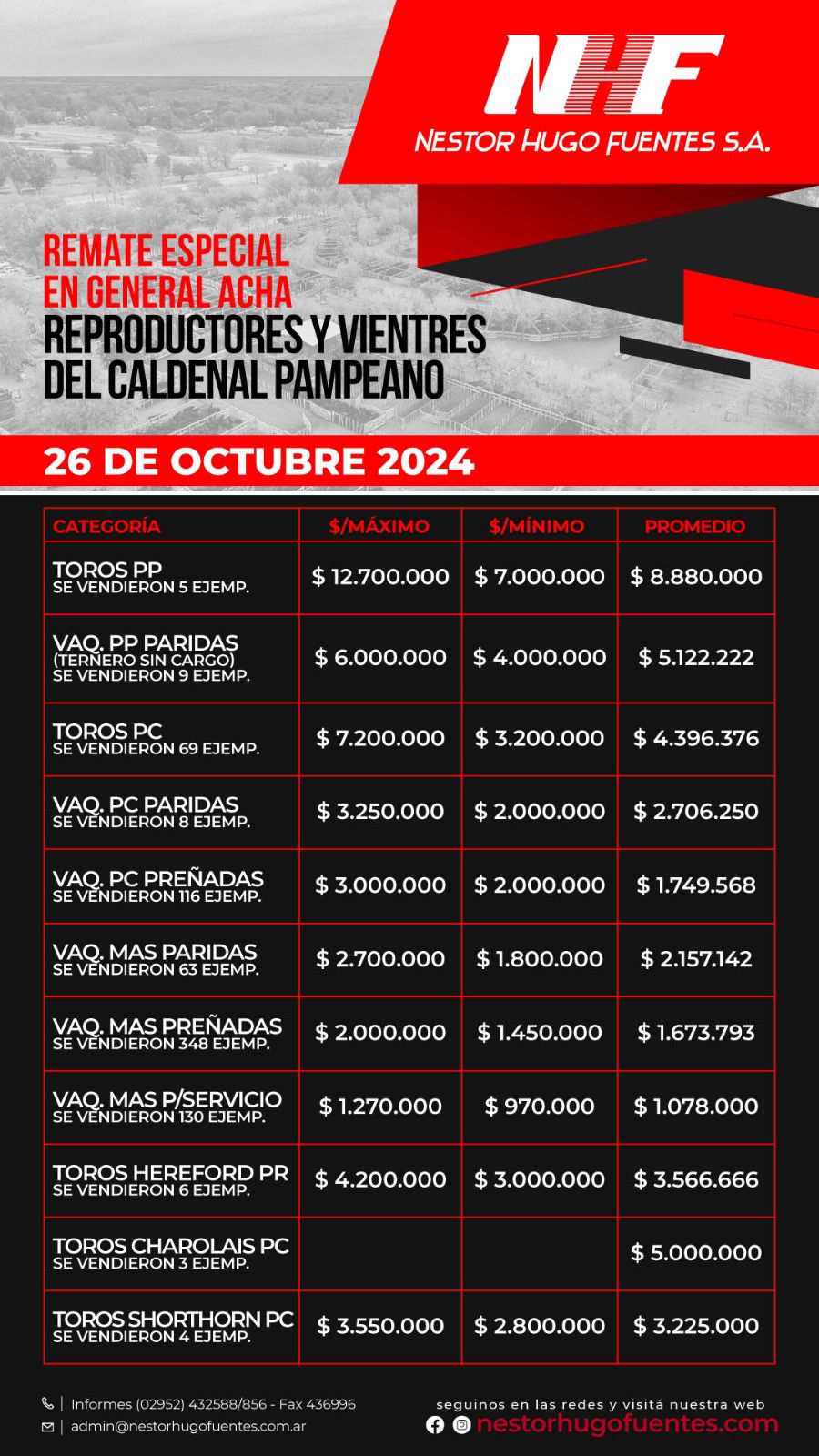 NHF
NESTOR HUGO FUENTES S.A.

REMATE ESPECIAL
EN GENERAL ACHA
REPRODUCTORES Y VIENTRES
DEL CALDENAL PAMPEANO

26 DE OCTUBRE 2024

| CATEGORÍA | $/MÁXIMO | $/MÍNIMO | PROMEDIO |
|---|---|---|---|
| TOROS PP SE VENDIERON 5 EJEMP. | $ 12.700.000 | $ 7.000.000 | $ 8.880.000 |
| VAQ. PP PARIDAS (TERNERO SIN CARGO) SE VENDIERON 9 EJEMP. | $ 6.000.000 | $ 4.000.000 | $ 5.122.222 |
| TOROS PC SE VENDIERON 69 EJEMP. | $ 7.200.000 | $ 3.200.000 | $ 4.396.376 |
| VAQ. PC PARIDAS SE VENDIERON 8 EJEMP. | $ 3.250.000 | $ 2.000.000 | $ 2.706.250 |
| VAQ. PC PREÑADAS SE VENDIERON 116 EJEMP. | $ 3.000.000 | $ 2.000.000 | $ 1.749.568 |
| VAQ. MAS PARIDAS SE VENDIERON 63 EJEMP. | $ 2.700.000 | $ 1.800.000 | $ 2.157.142 |
| VAQ. MAS PREÑADAS SE VENDIERON 348 EJEMP. | $ 2.000.000 | $ 1.450.000 | $ 1.673.793 |
| VAQ. MAS P/SERVICIO SE VENDIERON 130 EJEMP. | $ 1.270.000 | $ 970.000 | $ 1.078.000 |
| TOROS HEREFORD PR SE VENDIERON 6 EJEMP. | $ 4.200.000 | $ 3.000.000 | $ 3.566.666 |
| TOROS CHAROLAIS PC SE VENDIERON 3 EJEMP. | | | $ 5.000.000 |
| TOROS SHORTHORN PC SE VENDIERON 4 EJEMP. | $ 3.550.000 | $ 2.800.000 | $ 3.225.000 |

Informes (02952) 432588/856 - Fax 436996
admin@nestorhugofuentes.com.ar
seguinos en las redes y visitá nuestra web
nestorhugofuentes.com